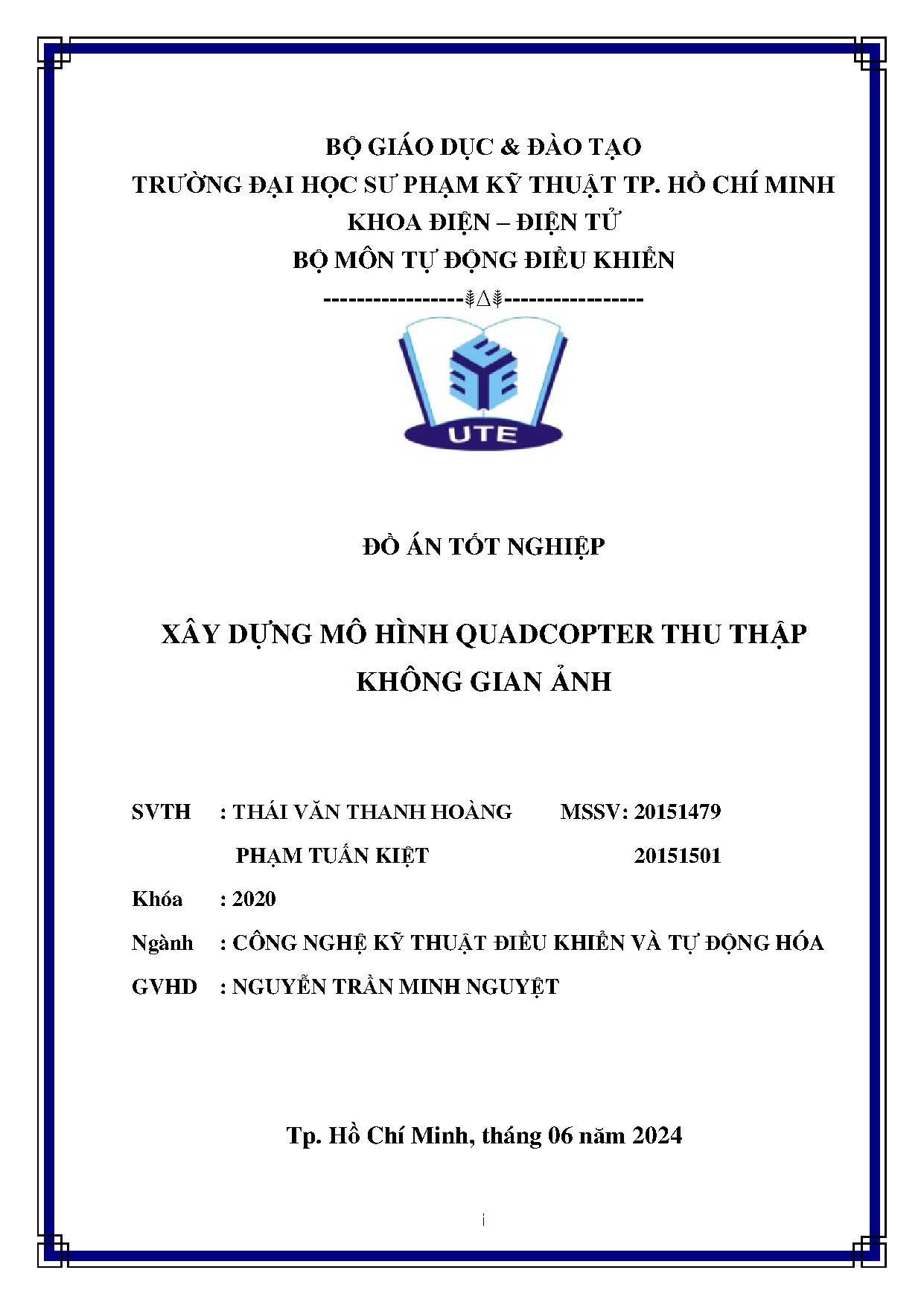 BỘ GIÁO DỤC & ĐÀO TẠO
TRƯỜNG ĐẠI HỌC SƯ PHẠM KỸ THUẬT TP. HỒ CHÍ MINH
KHOA ĐIỆN – ĐIỆN TỬ
BỘ MÔN TỰ ĐỘNG ĐIỀU KHIỂN

-----------------⸙∆⸙-----------------

UTE

ĐỒ ÁN TỐT NGHIỆP

XÂY DỰNG MÔ HÌNH QUADCOPTER THU THẬP KHÔNG GIAN ẢNH

SVTH : THÁI VĂN THANH HOÀNG MSSV: 20151479
PHẠM TUẤN KIỆT 20151501
Khóa : 2020
Ngành : CÔNG NGHỆ KỸ THUẬT ĐIỀU KHIỂN VÀ TỰ ĐỘNG HÓA
GVHD : NGUYỄN TRẦN MINH NGUYỆT

Tp. Hồ Chí Minh, tháng 06 năm 2024

i